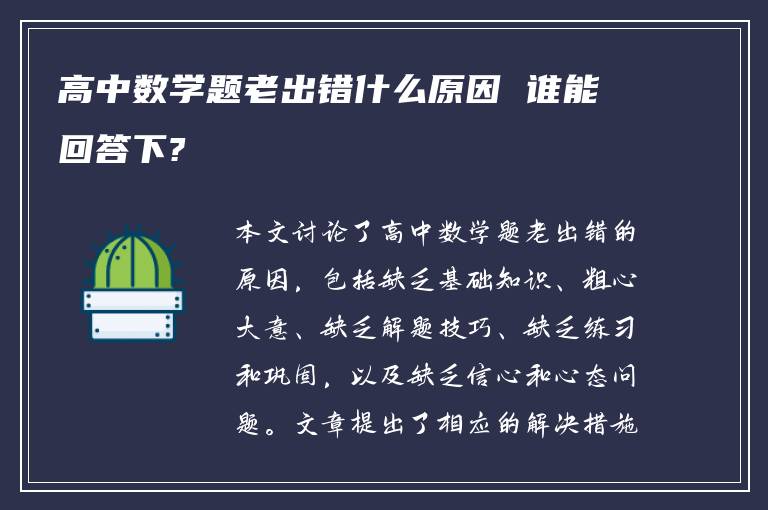 高中数学题老出错什么原因 谁能回答下？

本文讨论了高中数学题老出错的原因，包括缺乏基础知识、粗心大意、缺乏解题技巧、缺乏练习和巩固，以及缺乏信心和心态问题。文章提出了相应的解决措施